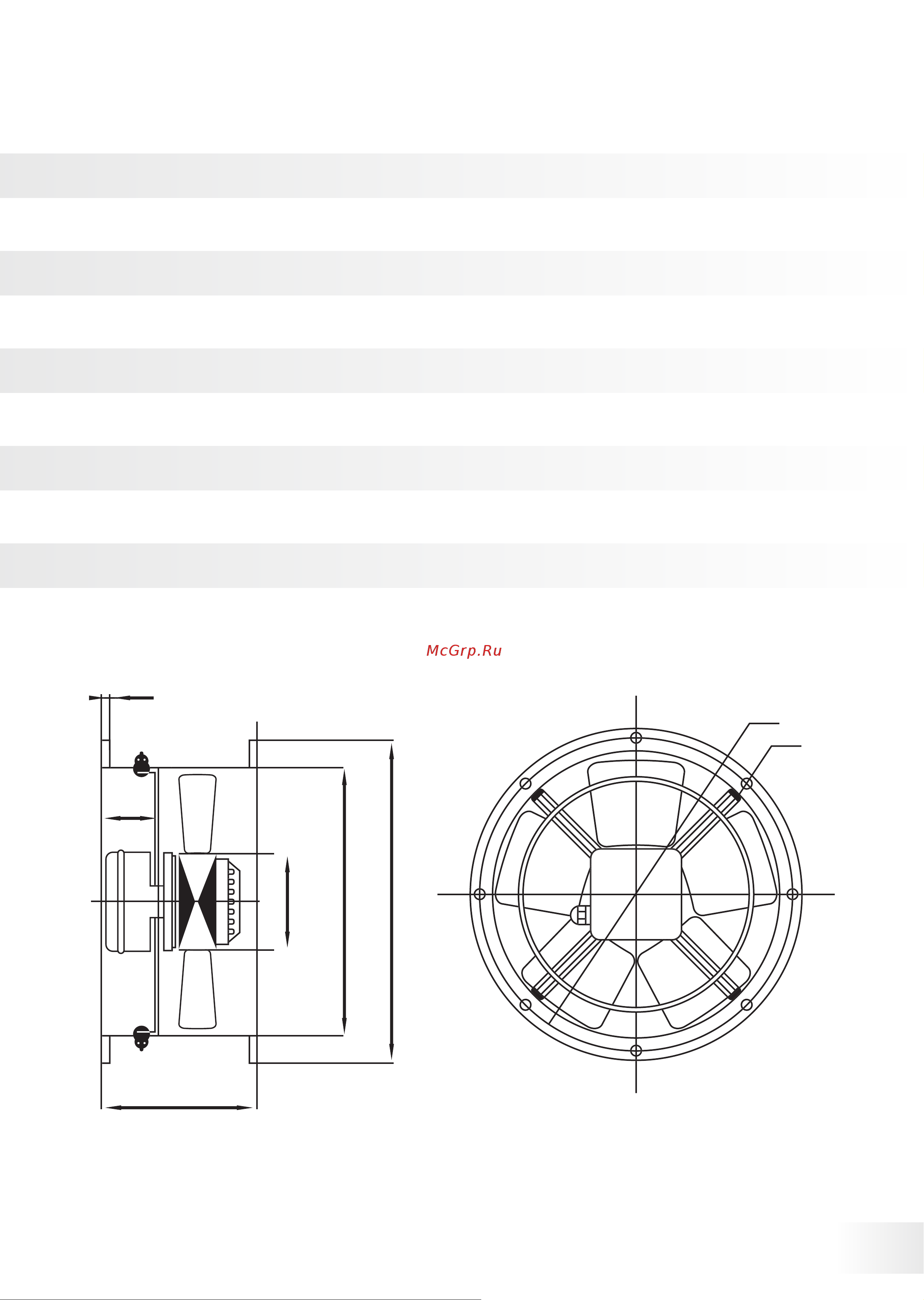 McGrp.Ru